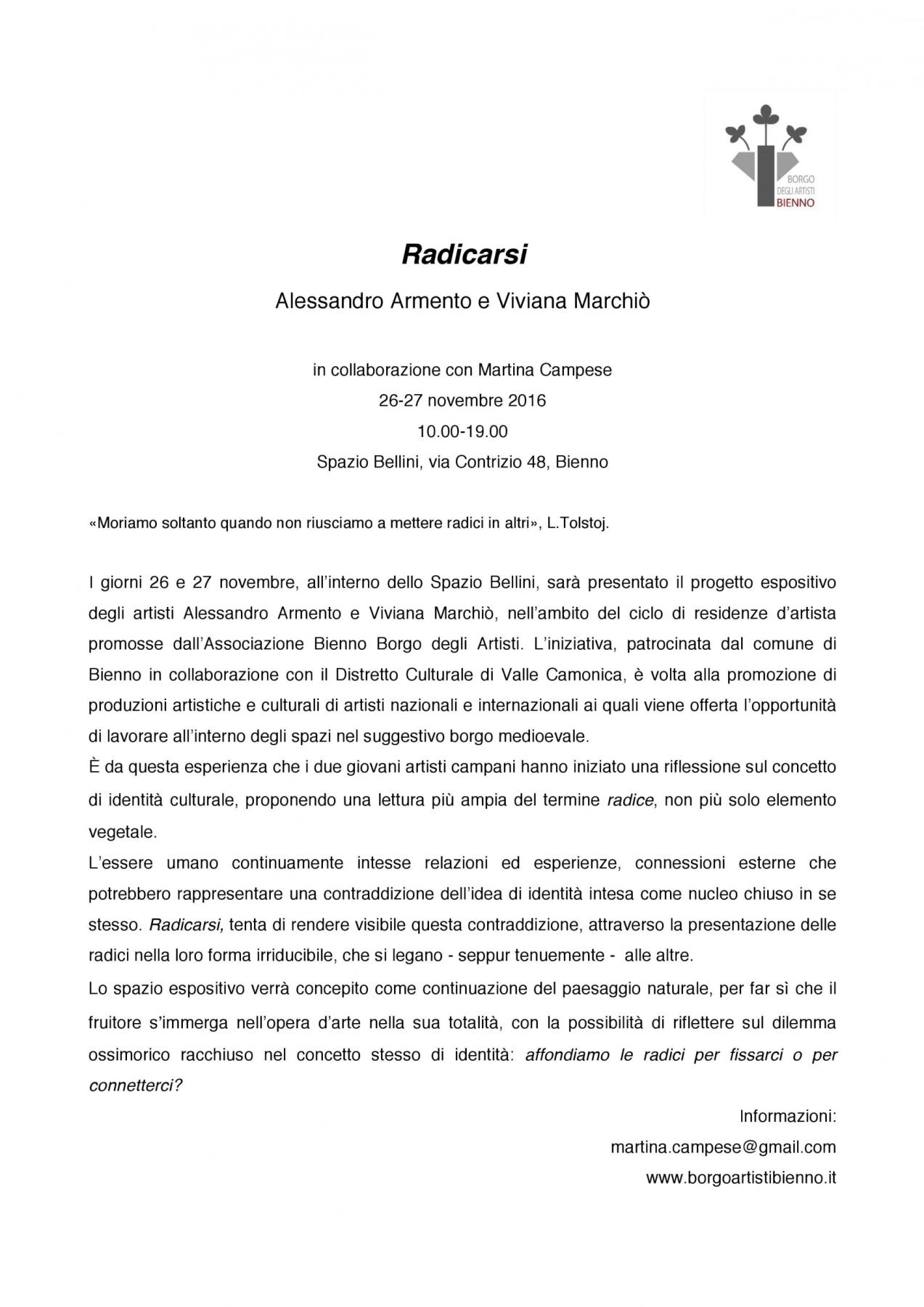 BORGO
DEGLI ARTISTI
BIENNO

Radicarsi

Alessandro Armento e Viviana Marchiò

in collaborazione con Martina Campese
26-27 novembre 2016
10.00-19.00
Spazio Bellini, via Contrizio 48, Bienno

«Moriamo soltanto quando non riusciamo a mettere radici in altri», L.Tolstoj.

I giorni 26 e 27 novembre, all'interno dello Spazio Bellini, sarà presentato il progetto espositivo degli artisti Alessandro Armento e Viviana Marchiò, nell'ambito del ciclo di residenze d'artista promosse dall'Associazione Bienno Borgo degli Artisti. L'iniziativa, patrocinata dal comune di Bienno in collaborazione con il Distretto Culturale di Valle Camonica, è volta alla promozione di produzioni artistiche e culturali di artisti nazionali e internazionali ai quali viene offerta l'opportunità di lavorare all'interno degli spazi nel suggestivo borgo medioevale.
È da questa esperienza che i due giovani artisti campani hanno iniziato una riflessione sul concetto di identità culturale, proponendo una lettura più ampia del termine radice, non più solo elemento vegetale.
L'essere umano continuamente intesse relazioni ed esperienze, connessioni esterne che potrebbero rappresentare una contraddizione dell'idea di identità intesa come nucleo chiuso in se stesso. Radicarsi, tenta di rendere visibile questa contraddizione, attraverso la presentazione delle radici nella loro forma irriducibile, che si legano - seppur tenuemente - alle altre.
Lo spazio espositivo verrà concepito come continuazione del paesaggio naturale, per far sì che il fruitore s'immerga nell'opera d'arte nella sua totalità, con la possibilità di riflettere sul dilemma ossimorico racchiuso nel concetto stesso di identità: affondiamo le radici per fissarci o per connetterci?

Informazioni:
martina.campese@gmail.com
www.borgoartistibienno.it